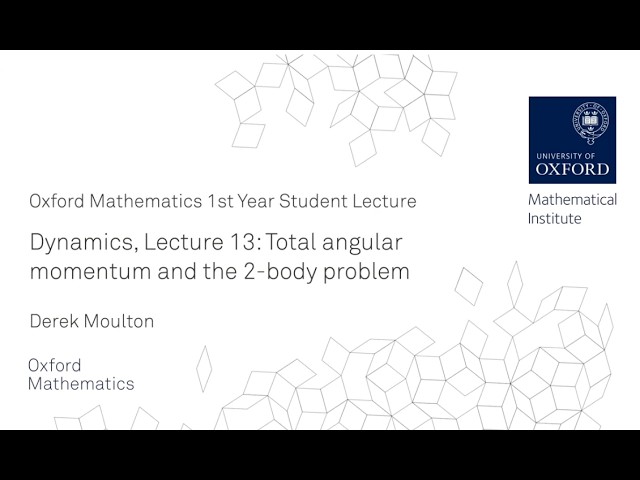 UNIVERSITY OF
OXFORD

Mathematical
Institute

Oxford Mathematics 1st Year Student Lecture

Dynamics, Lecture 13: Total angular momentum and the 2-body problem

Derek Moulton

Oxford
Mathematics